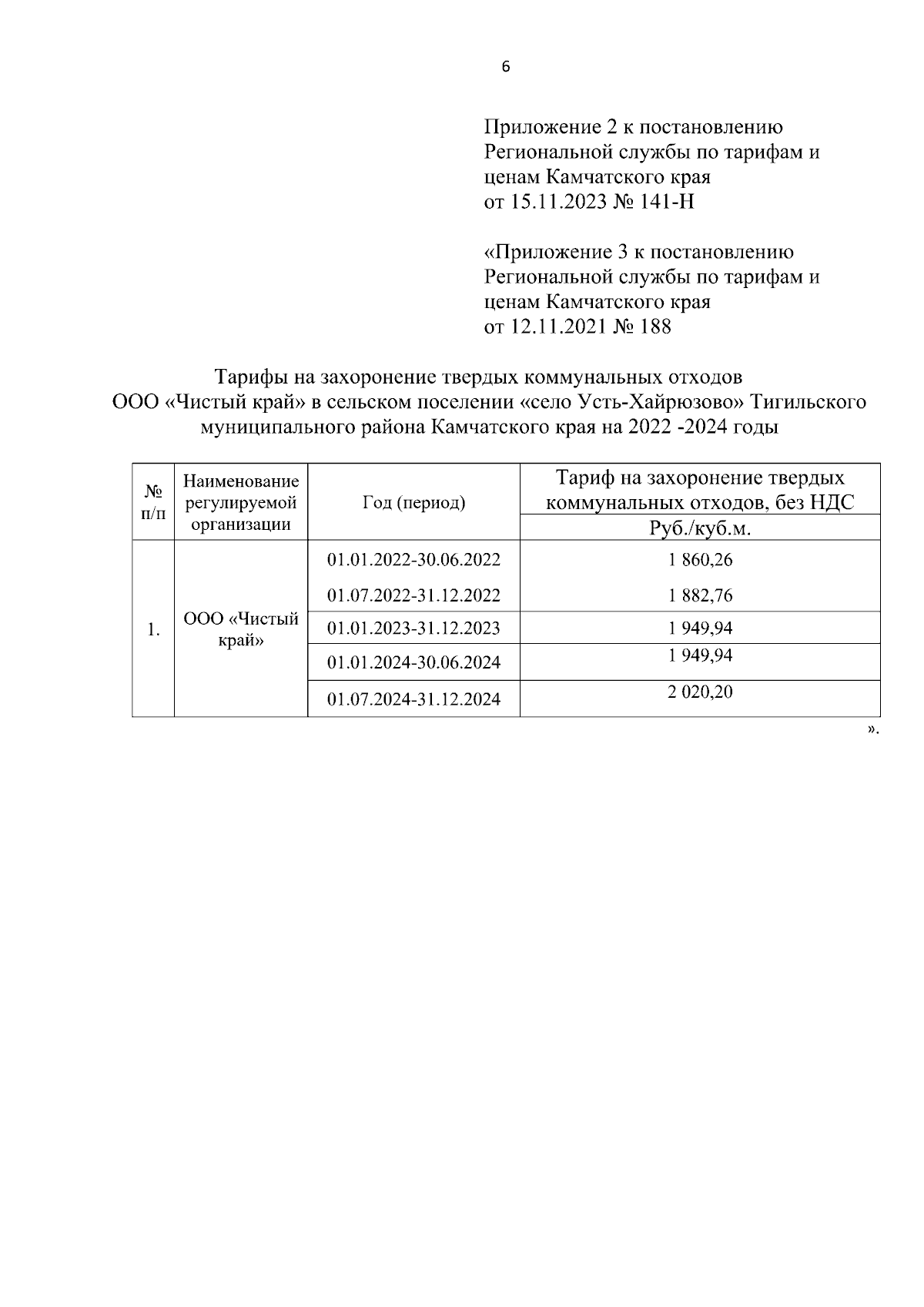 6

Приложение 2 к постановлению Региональной службы по тарифам и ценам Камчатского края от 15.11.2023 № 141-Н

«Приложение 3 к постановлению Региональной службы по тарифам и ценам Камчатского края от 12.11.2021 № 188

Тарифы на захоронение твердых коммунальных отходов ООО «Чистый край» в сельском поселении «село Усть-Хайрюзово» Тигильского муниципального района Камчатского края на 2022 -2024 годы

| № п/п | Наименование регулируемой организации | Год (период) | Тариф на захоронение твердых коммунальных отходов, без НДС |
|---|---|---|---|
| | | | Руб./куб.м. |
| 1. | ООО «Чистый край» | 01.01.2022-30.06.2022 | 1 860,26 |
| | | 01.07.2022-31.12.2022 | 1 882,76 |
| | | 01.01.2023-31.12.2023 | 1 949,94 |
| | | 01.01.2024-30.06.2024 | 1 949,94 |
| | | 01.07.2024-31.12.2024 | 2 020,20 |

».